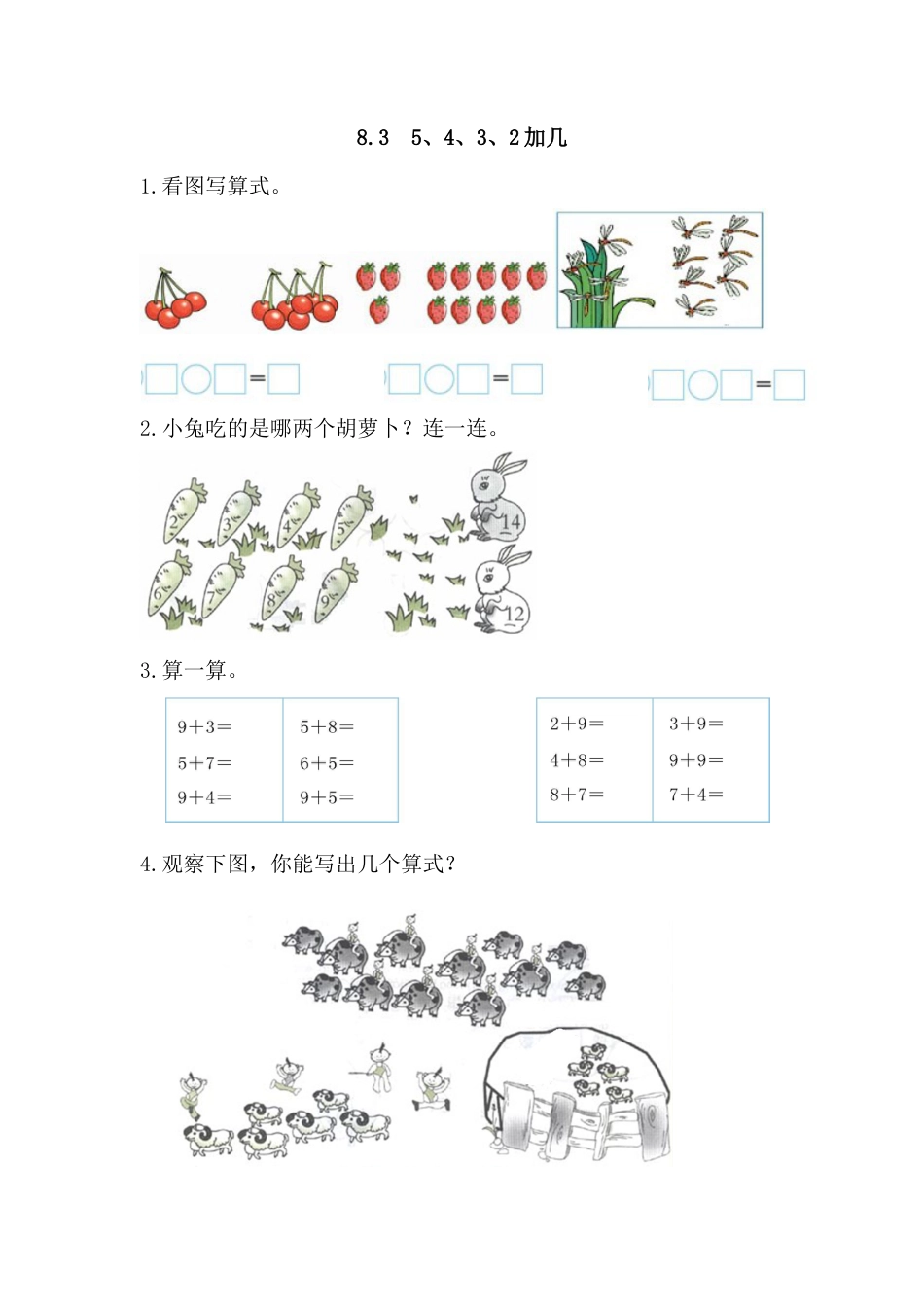 8.3　5、4、3、2加几

1.看图写算式。

□○□=□　　□○□=□　　□○□=□

2.小兔吃的是哪两个胡萝卜？连一连。

2　3　4　5　14

6　7　8　9　12

3.算一算。

| 9+3= | 5+8= |
|---|---|
| 5+7= | 6+5= |
| 9+4= | 9+5= |

| 2+9= | 3+9= |
|---|---|
| 4+8= | 9+9= |
| 8+7= | 7+4= |

4.观察下图，你能写出几个算式？